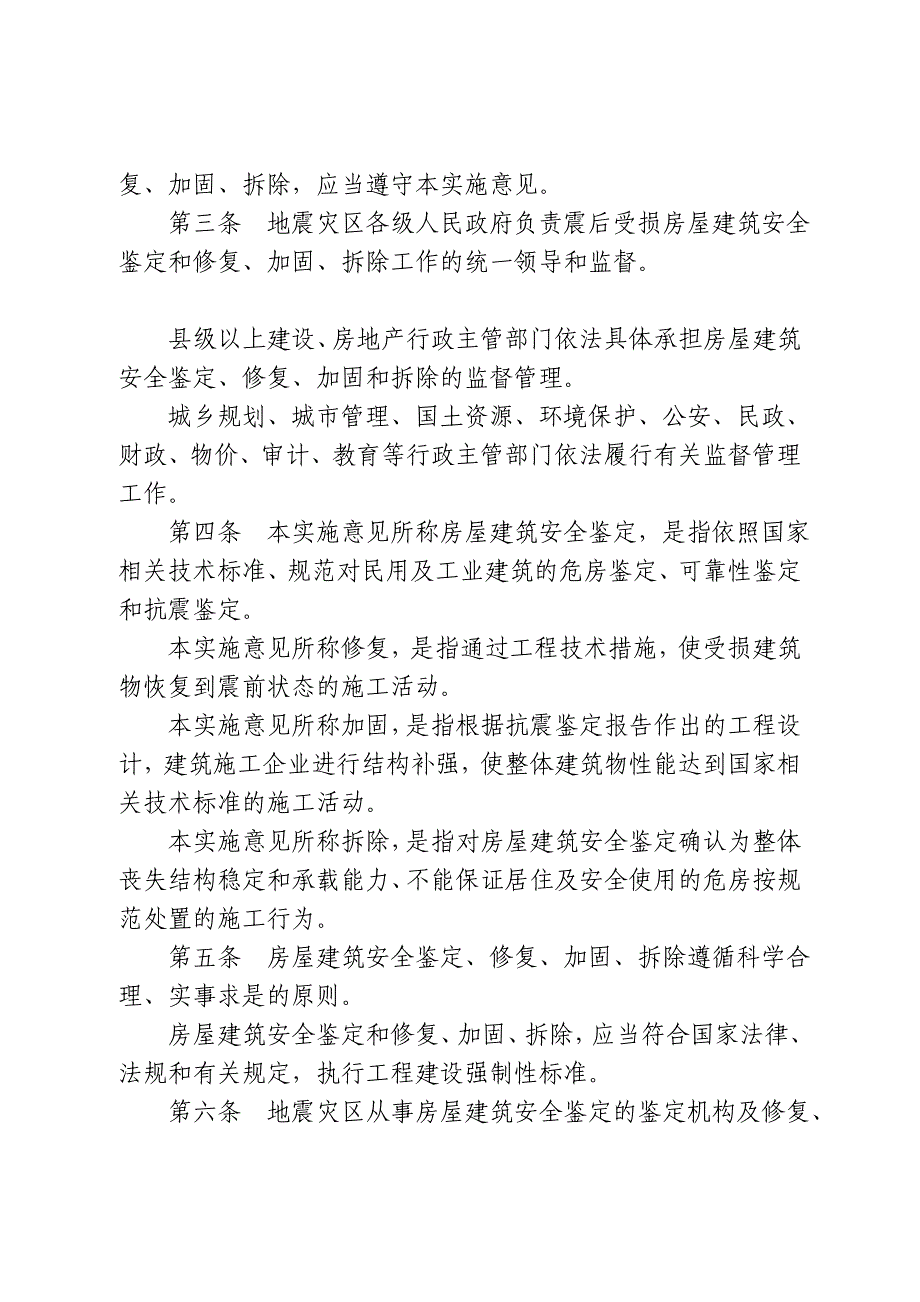 复、加固、拆除，应当遵守本实施意见。

第三条　地震灾区各级人民政府负责震后受损房屋建筑安全鉴定和修复、加固、拆除工作的统一领导和监督。

县级以上建设、房地产行政主管部门依法具体承担房屋建筑安全鉴定、修复、加固和拆除的监督管理。

城乡规划、城市管理、国土资源、环境保护、公安、民政、财政、物价、审计、教育等行政主管部门依法履行有关监督管理工作。

第四条　本实施意见所称房屋建筑安全鉴定，是指依照国家相关技术标准、规范对民用及工业建筑的危房鉴定、可靠性鉴定和抗震鉴定。

本实施意见所称修复，是指通过工程技术措施，使受损建筑物恢复到震前状态的施工活动。

本实施意见所称加固，是指根据抗震鉴定报告作出的工程设计，建筑施工企业进行结构补强，使整体建筑物性能达到国家相关技术标准的施工活动。

本实施意见所称拆除，是指对房屋建筑安全鉴定确认为整体丧失结构稳定和承载能力、不能保证居住及安全使用的危房按规范处置的施工行为。

第五条　房屋建筑安全鉴定、修复、加固、拆除遵循科学合理、实事求是的原则。

房屋建筑安全鉴定和修复、加固、拆除，应当符合国家法律、法规和有关规定，执行工程建设强制性标准。

第六条　地震灾区从事房屋建筑安全鉴定的鉴定机构及修复、